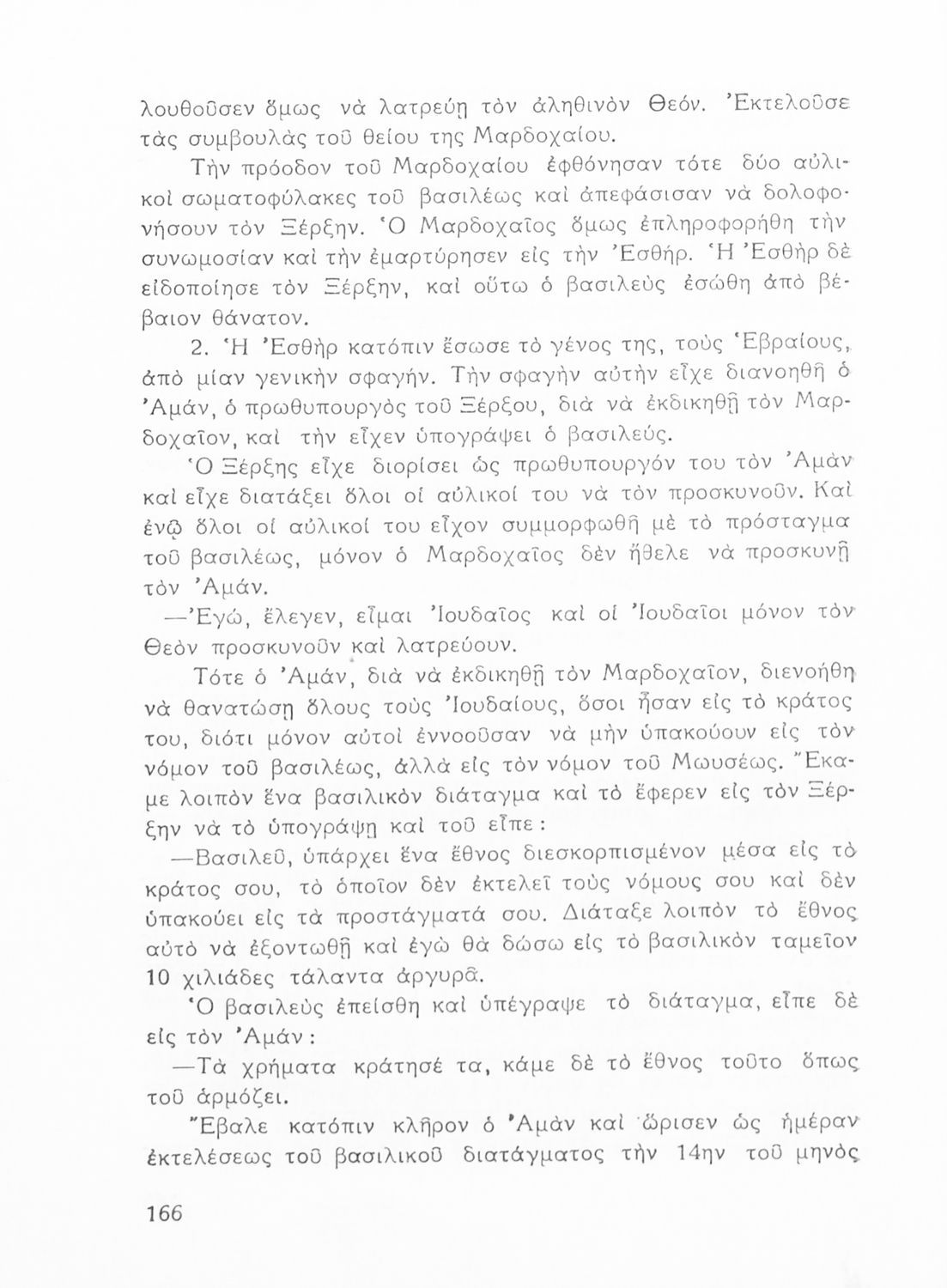 λουθοῦσεν ὅμως νὰ λατρεύῃ τὸν ἀληθινὸν Θεόν. Ἐκτελοῦσε τὰς συμβουλὰς τοῦ θείου της Μαρδοχαίου.

Τὴν πρόοδον τοῦ Μαρδοχαίου ἐφθόνησαν τότε δύο αὐλικοὶ σωματοφύλακες τοῦ βασιλέως καὶ ἀπεφάσισαν νὰ δολοφονήσουν τὸν Ξέρξην. Ὁ Μαρδοχαῖος ὅμως ἐπληροφορήθη τὴν συνωμοσίαν καὶ τὴν ἐμαρτύρησεν εἰς τὴν Ἐσθήρ. Ἡ Ἐσθὴρ δὲ εἰδοποίησε τὸν Ξέρξην, καὶ οὕτω ὁ βασιλεὺς ἐσώθη ἀπὸ βέβαιον θάνατον.

2. Ἡ Ἐσθὴρ κατόπιν ἔσωσε τὸ γένος της, τοὺς Ἑβραίους, ἀπὸ μίαν γενικὴν σφαγήν. Τὴν σφαγὴν αὐτὴν εἶχε διανοηθῆ ὁ Ἀμάν, ὁ πρωθυπουργὸς τοῦ Ξέρξου, διὰ νὰ ἐκδικηθῇ τὸν Μαρδοχαῖον, καὶ τὴν εἶχεν ὑπογράψει ὁ βασιλεύς.

Ὁ Ξέρξης εἶχε διορίσει ὡς πρωθυπουργόν του τὸν Ἀμὰν καὶ εἶχε διατάξει ὅλοι οἱ αὐλικοί του νὰ τὸν προσκυνοῦν. Καὶ ἐνῷ ὅλοι οἱ αὐλικοί του εἶχον συμμορφωθῆ μὲ τὸ πρόσταγμα τοῦ βασιλέως, μόνον ὁ Μαρδοχαῖος δὲν ἤθελε νὰ προσκυνῇ τὸν Ἀμάν.

—Ἐγώ, ἔλεγεν, εἶμαι Ἰουδαῖος καὶ οἱ Ἰουδαῖοι μόνον τὸν Θεὸν προσκυνοῦν καὶ λατρεύουν.

Τότε ὁ Ἀμάν, διὰ νὰ ἐκδικηθῇ τὸν Μαρδοχαῖον, διενοήθη νὰ θανατώσῃ ὅλους τοὺς Ἰουδαίους, ὅσοι ἦσαν εἰς τὸ κράτος του, διότι μόνον αὐτοὶ ἐννοοῦσαν νὰ μὴν ὑπακούουν εἰς τὸν νόμον τοῦ βασιλέως, ἀλλὰ εἰς τὸν νόμον τοῦ Μωυσέως. Ἔκαμε λοιπὸν ἕνα βασιλικὸν διάταγμα καὶ τὸ ἔφερεν εἰς τὸν Ξέρξην νὰ τὸ ὑπογράψῃ καὶ τοῦ εἶπε:

—Βασιλεῦ, ὑπάρχει ἕνα ἔθνος διεσκορπισμένον μέσα εἰς τὸ κράτος σου, τὸ ὁποῖον δὲν ἐκτελεῖ τοὺς νόμους σου καὶ δὲν ὑπακούει εἰς τὰ προστάγματά σου. Διάταξε λοιπὸν τὸ ἔθνος αὐτὸ νὰ ἐξοντωθῇ καὶ ἐγὼ θὰ δώσω εἰς τὸ βασιλικὸν ταμεῖον 10 χιλιάδες τάλαντα ἀργυρᾶ.

Ὁ βασιλεὺς ἐπείσθη καὶ ὑπέγραψε τὸ διάταγμα, εἶπε δὲ εἰς τὸν Ἀμάν:

—Τὰ χρήματα κράτησέ τα, κάμε δὲ τὸ ἔθνος τοῦτο ὅπως τοῦ ἁρμόζει.

Ἔβαλε κατόπιν κλῆρον ὁ Ἀμὰν καὶ ὥρισεν ὡς ἡμέραν ἐκτελέσεως τοῦ βασιλικοῦ διατάγματος τὴν 14ην τοῦ μηνὸς

166